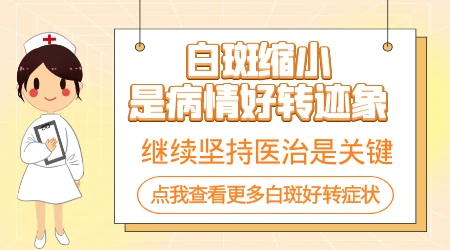 白斑缩小
是病情好转迹象

继续坚持医治是关键

点我查看更多白斑好转症状